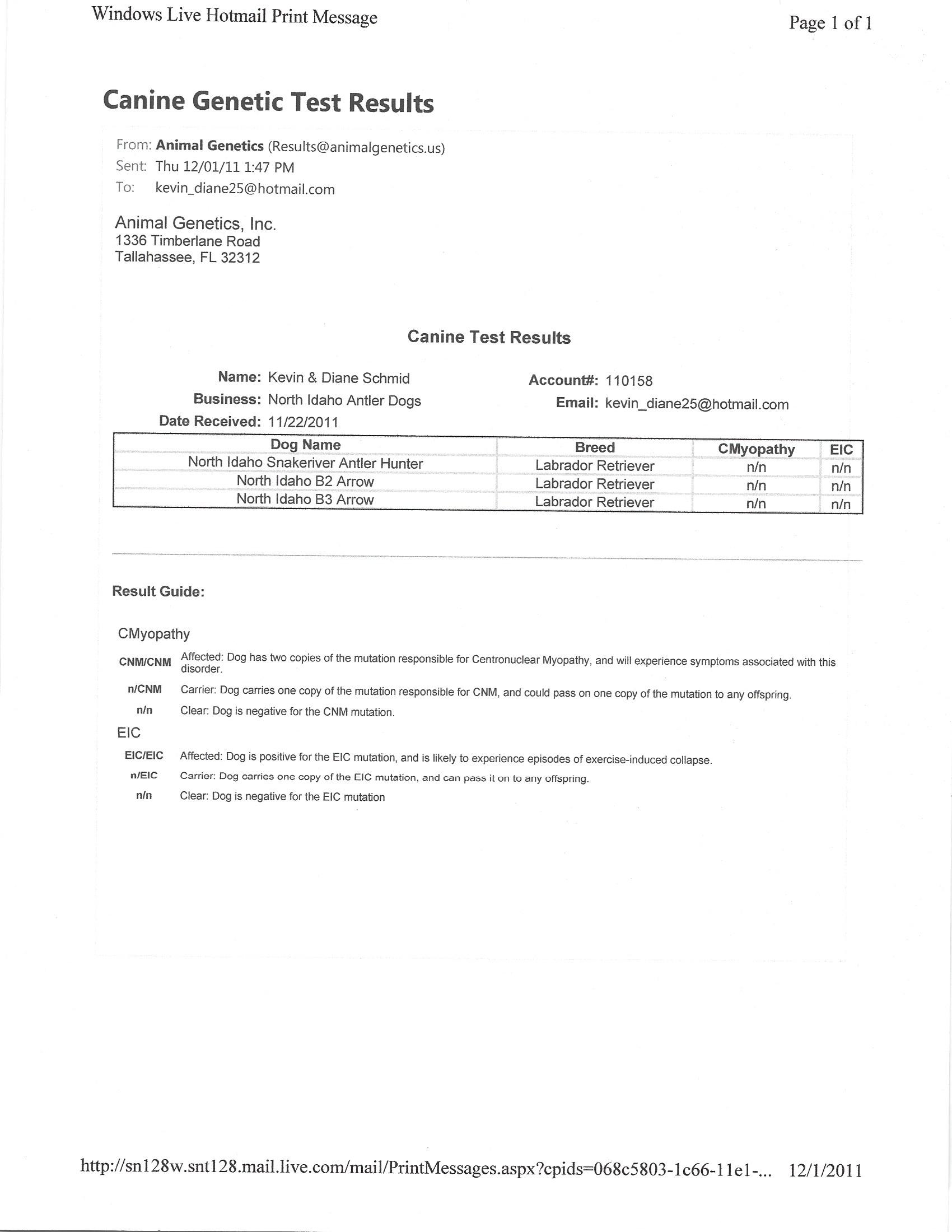 Windows Live Hotmail Print Message

Page 1 of 1

Canine Genetic Test Results

From: Animal Genetics (Results@animalgenetics.us)
Sent: Thu 12/01/11 1:47 PM
To: kevin_diane25@hotmail.com

Animal Genetics, Inc.
1336 Timberlane Road
Tallahassee, FL 32312

Canine Test Results

Name: Kevin & Diane Schmid
Business: North Idaho Antler Dogs
Date Received: 11/22/2011

Account#: 110158
Email: kevin_diane25@hotmail.com

| Dog Name | Breed | CMyopathy | EIC |
|---|---|---|---|
| North Idaho Snakeriver Antler Hunter | Labrador Retriever | n/n | n/n |
| North Idaho B2 Arrow | Labrador Retriever | n/n | n/n |
| North Idaho B3 Arrow | Labrador Retriever | n/n | n/n |

Result Guide:

CMyopathy

CNM/CNM Affected: Dog has two copies of the mutation responsible for Centronuclear Myopathy, and will experience symptoms associated with this disorder.

n/CNM Carrier: Dog carries one copy of the mutation responsible for CNM, and could pass on one copy of the mutation to any offspring.

n/n Clear: Dog is negative for the CNM mutation.

EIC

EIC/EIC Affected: Dog is positive for the EIC mutation, and is likely to experience episodes of exercise-induced collapse.

n/EIC Carrier: Dog carries one copy of the EIC mutation, and can pass it on to any offspring.

n/n Clear: Dog is negative for the EIC mutation

http://sn128w.snt128.mail.live.com/mail/PrintMessages.aspx?cpids=068c5803-1c66-11e1-... 12/1/2011